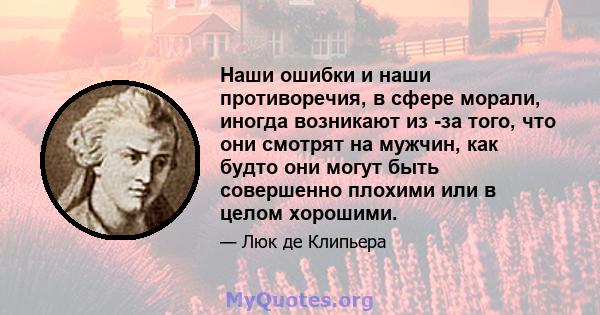 Наши ошибки и наши противоречия, в сфере морали, иногда возникают из -за того, что они смотрят на мужчин, как будто они могут быть совершенно плохими или в целом хорошими.

— Люк де Клипьера

MyQuotes.org